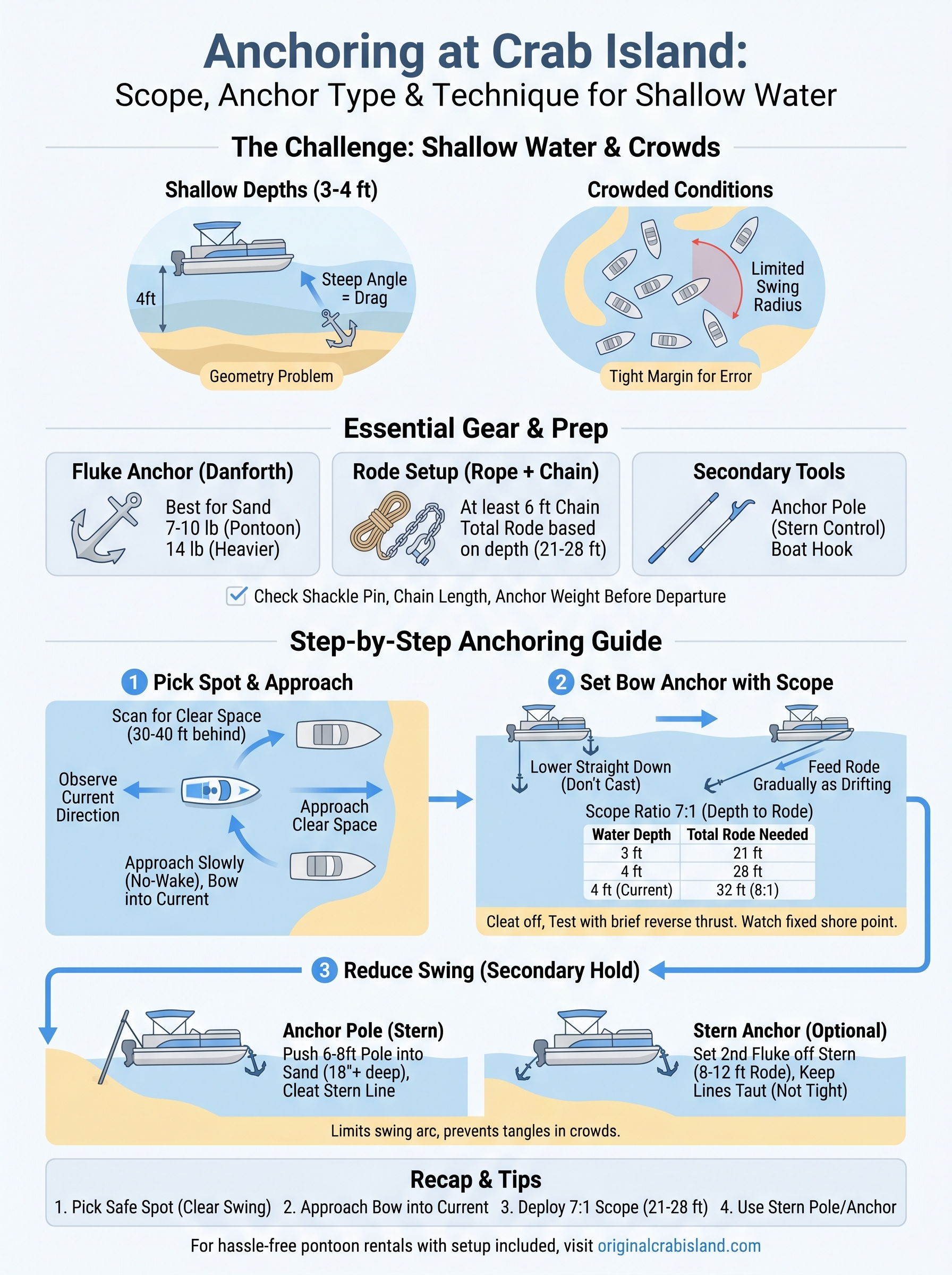 Anchoring at Crab Island:
Scope, Anchor Type & Technique for Shallow Water

The Challenge: Shallow Water & Crowds

Shallow Depths (3-4 ft)

4ft

Steep Angle = Drag

Geometry Problem

Crowded Conditions

Limited Swing Radius

Tight Margin for Error

Essential Gear & Prep

Fluke Anchor (Danforth)

Best for Sand
7-10 lb (Pontoon)
14 lb (Heavier)

Rode Setup (Rope + Chain)

At least 6 ft Chain
Total Rode based on depth (21-28 ft)

Secondary Tools

Anchor Pole (Stern Control)
Boat Hook

Check Shackle Pin, Chain Length, Anchor Weight Before Departure

Step-by-Step Anchoring Guide

1 Pick Spot & Approach

Scan for Clear Space (30-40 ft behind)

Observe Current Direction

Approach Clear Space

Approach Slowly (No-Wake), Bow into Current

2 Set Bow Anchor with Scope

Lower Straight Down (Don't Cast)

Feed Rode Gradually as Drifting

Scope Ratio 7:1 (Depth to Rode)

| Water Depth | Total Rode Needed |
|---|---|
| 3 ft | 21 ft |
| 4 ft | 28 ft |
| 4 ft (Current) | 32 ft (8:1) |

Cleat off, Test with brief reverse thrust. Watch fixed shore point.

3 Reduce Swing (Secondary Hold)

Anchor Pole (Stern)
Push 6-8ft Pole into Sand (18"+ deep), Cleat Stern Line

Stern Anchor (Optional)
Set 2nd Fluke off Stern (8-12 ft Rode), Keep Lines Taut (Not Tight)

Limits swing arc, prevents tangles in crowds.

Recap & Tips

1. Pick Safe Spot (Clear Swing) 2. Approach Bow into Current 3. Deploy 7:1 Scope (21-28 ft) 4. Use Stern Pole/Anchor

For hassle-free pontoon rentals with setup included, visit originalcrabisland.com